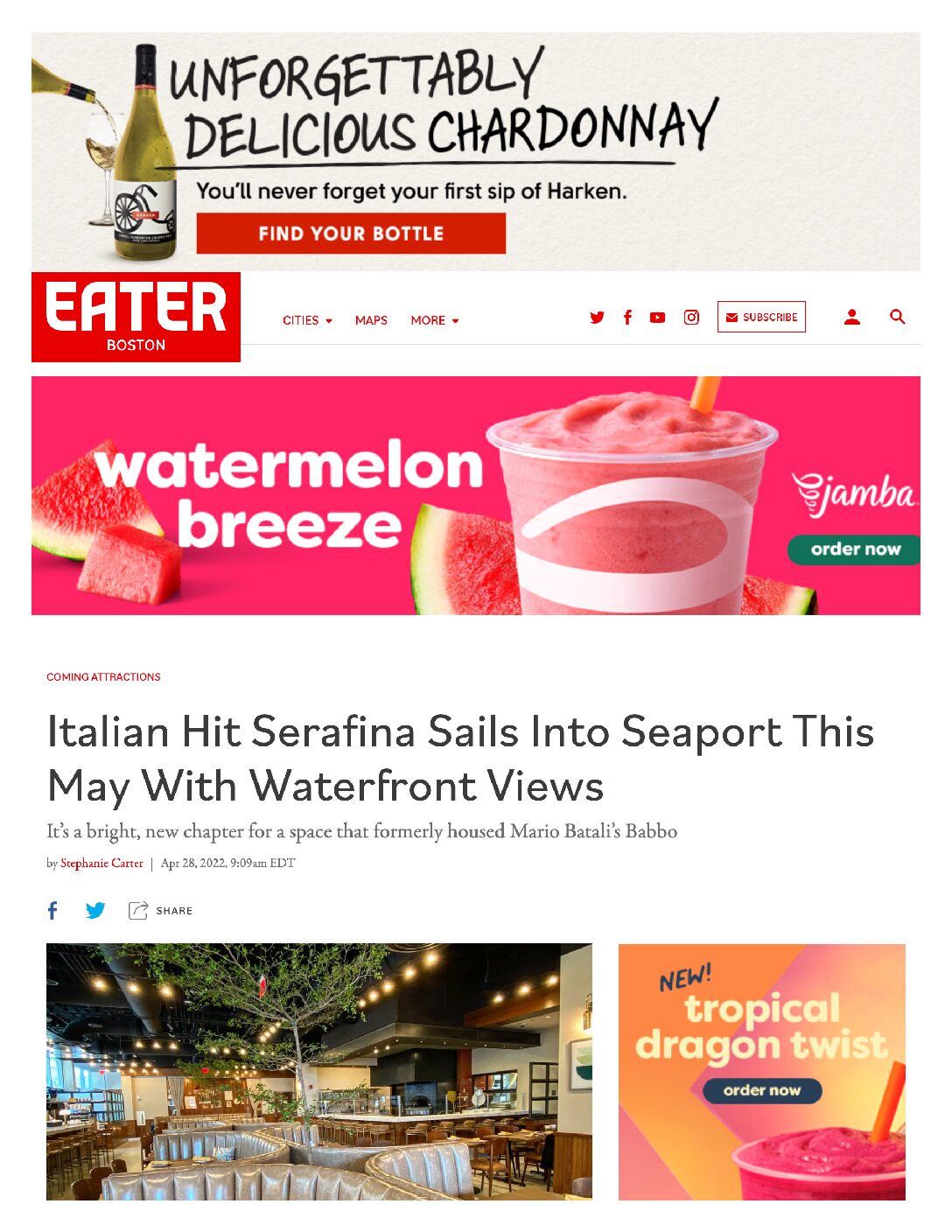 UNFORGETTABLY DELICIOUS CHARDONNAY

You'll never forget your first sip of Harken.

FIND YOUR BOTTLE

EATER BOSTON

CITIES MAPS MORE

SUBSCRIBE

watermelon breeze

jamba

order now

COMING ATTRACTIONS

Italian Hit Serafina Sails Into Seaport This May With Waterfront Views

It's a bright, new chapter for a space that formerly housed Mario Batali's Babbo

by Stephanie Carter | Apr 28, 2022, 9:09am EDT

SHARE

NEW! tropical dragon twist

order now